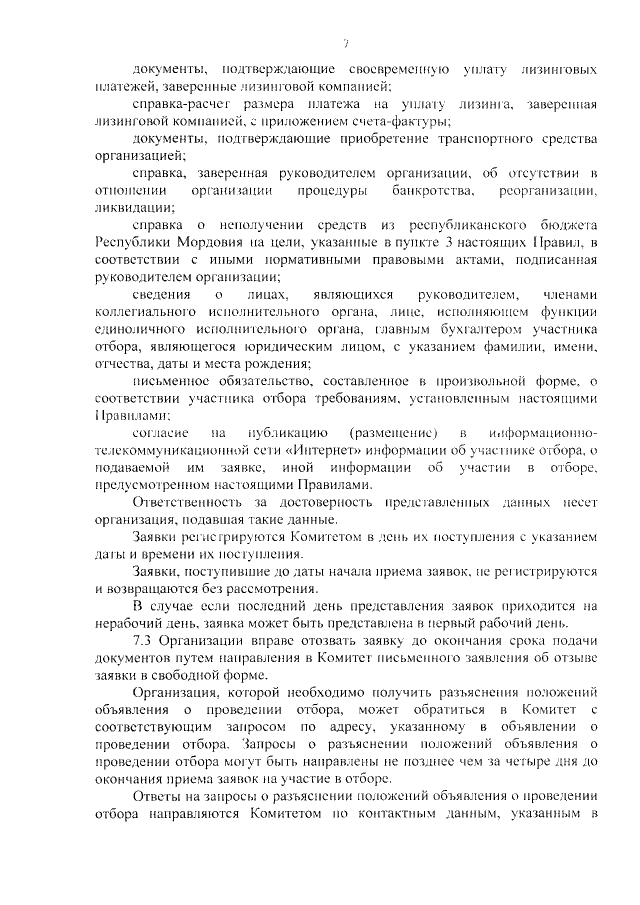 7

документы, подтверждающие своевременную уплату лизинговых платежей, заверенные лизинговой компанией;

справка-расчет размера платежа на уплату лизинга, заверенная лизинговой компанией, с приложением счета-фактуры;

документы, подтверждающие приобретение транспортного средства организацией;

справка, заверенная руководителем организации, об отсутствии в отношении организации процедуры банкротства, реорганизации, ликвидации;

справка о неполучении средств из республиканского бюджета Республики Мордовия на цели, указанные в пункте 3 настоящих Правил, в соответствии с иными нормативными правовыми актами, подписанная руководителем организации;

сведения о лицах, являющихся руководителем, членами коллегиального исполнительного органа, лице, исполняющем функции единоличного исполнительного органа, главным бухгалтером участника отбора, являющегося юридическим лицом, с указанием фамилии, имени, отчества, даты и места рождения;

письменное обязательство, составленное в произвольной форме, о соответствии участника отбора требованиям, установленным настоящими Правилами;

согласие на публикацию (размещение) в информационно-телекоммуникационной сети «Интернет» информации об участнике отбора, о подаваемой им заявке, иной информации об участии в отборе, предусмотренном настоящими Правилами.

Ответственность за достоверность представленных данных несет организация, подавшая такие данные.

Заявки регистрируются Комитетом в день их поступления с указанием даты и времени их поступления.

Заявки, поступившие до даты начала приема заявок, не регистрируются и возвращаются без рассмотрения.

В случае если последний день представления заявок приходится на нерабочий день, заявка может быть представлена в первый рабочий день.

7.3 Организации вправе отозвать заявку до окончания срока подачи документов путем направления в Комитет письменного заявления об отзыве заявки в свободной форме.

Организация, которой необходимо получить разъяснения положений объявления о проведении отбора, может обратиться в Комитет с соответствующим запросом по адресу, указанному в объявлении о проведении отбора. Запросы о разъяснении положений объявления о проведении отбора могут быть направлены не позднее чем за четыре дня до окончания приема заявок на участие в отборе.

Ответы на запросы о разъяснении положений объявления о проведении отбора направляются Комитетом по контактным данным, указанным в